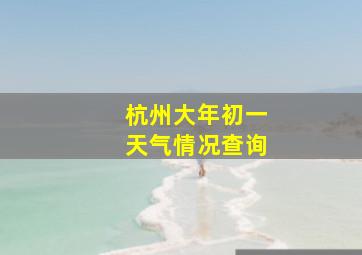 杭州大年初一
天气情况查询